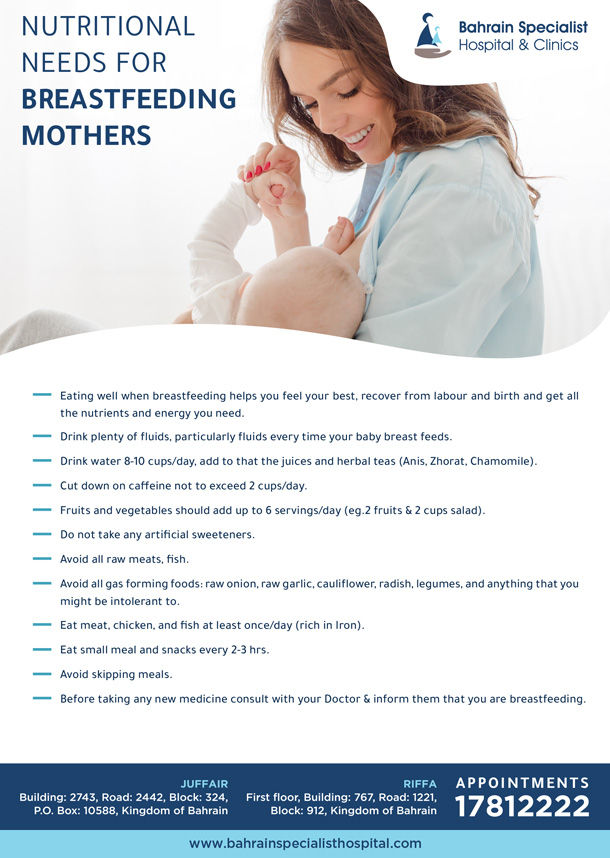 NUTRITIONAL NEEDS FOR BREASTFEEDING MOTHERS

Bahrain Specialist
Hospital & Clinics

- Eating well when breastfeeding helps you feel your best, recover from labour and birth and get all the nutrients and energy you need.
- Drink plenty of fluids, particularly fluids every time your baby breast feeds.
- Drink water 8-10 cups/day, add to that the juices and herbal teas (Anis, Zhorat, Chamomile).
- Cut down on caffeine not to exceed 2 cups/day.
- Fruits and vegetables should add up to 6 servings/day (eg.2 fruits & 2 cups salad).
- Do not take any artificial sweeteners.
- Avoid all raw meats, fish.
- Avoid all gas forming foods: raw onion, raw garlic, cauliflower, radish, legumes, and anything that you might be intolerant to.
- Eat meat, chicken, and fish at least once/day (rich in Iron).
- Eat small meal and snacks every 2-3 hrs.
- Avoid skipping meals.
- Before taking any new medicine consult with your Doctor & inform them that you are breastfeeding.

JUFFAIR
Building: 2743, Road: 2442, Block: 324,
P.O. Box: 10588, Kingdom of Bahrain

RIFFA
First floor, Building: 767, Road: 1221,
Block: 912, Kingdom of Bahrain

APPOINTMENTS
17812222

www.bahrainspecialisthospital.com